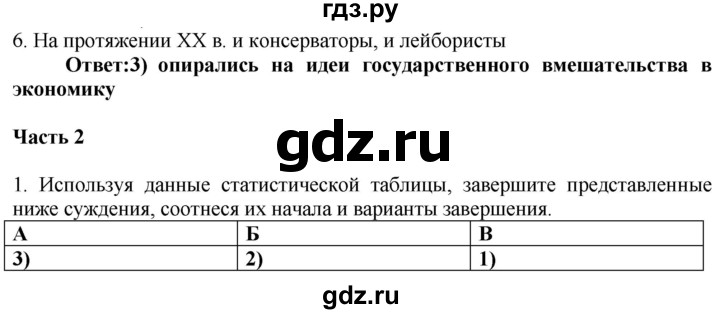 гдз.ру

6. На протяжении XX в. и консерваторы, и лейбористы

Ответ:3) опирались на идеи государственного вмешательства в экономику

Часть 2

gdz.ru

1. Используя данные статистической таблицы, завершите представленные ниже суждения, соотнеся их начала и варианты завершения.

| А | Б | В |
|---|---|---|
| 3) | 2) | 1) |

gdz.ru